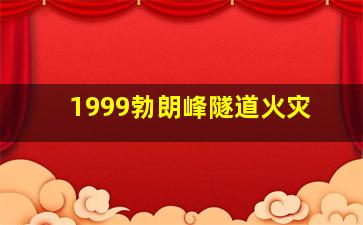 1999勃朗峰隧道火灾